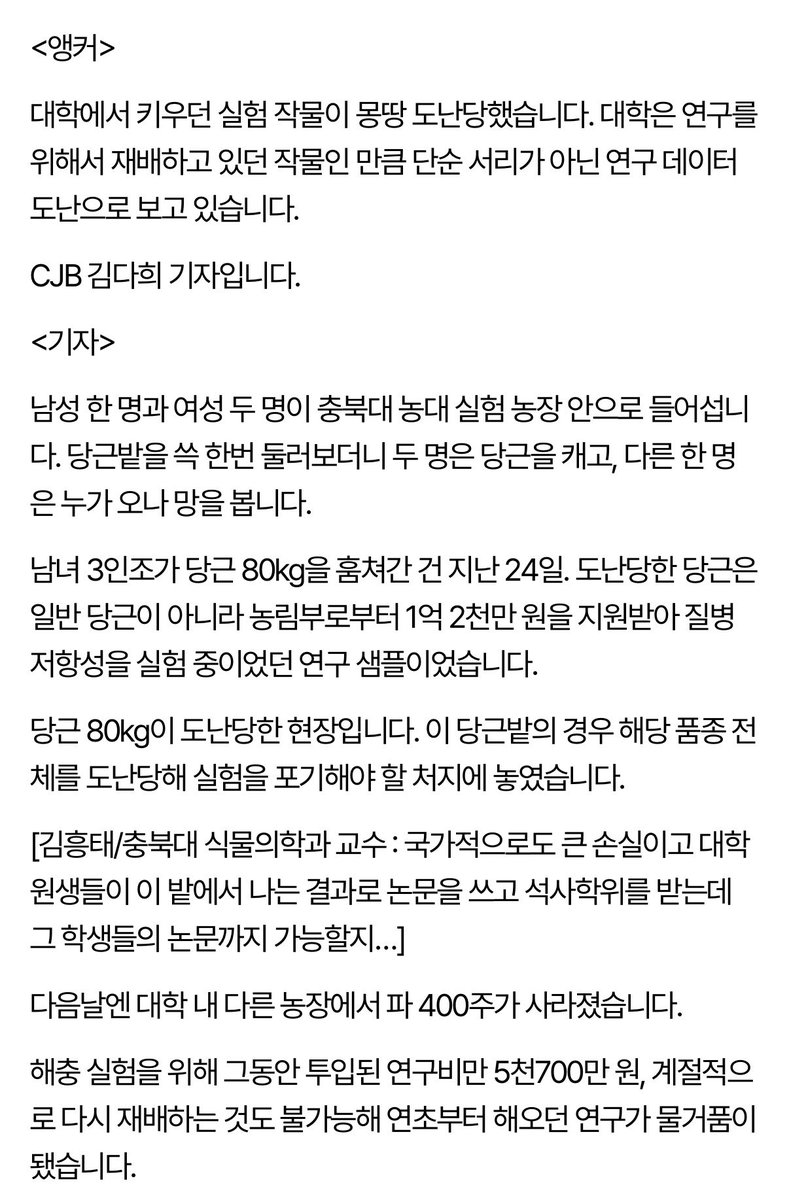 <앵커>

대학에서 키우던 실험 작물이 몽땅 도난당했습니다. 대학은 연구를 위해서 재배하고 있던 작물인 만큼 단순 서리가 아닌 연구 데이터 도난으로 보고 있습니다.

CJB 김다희 기자입니다.

<기자>

남성 한 명과 여성 두 명이 충북대 농대 실험 농장 안으로 들어섭니다. 당근밭을 쓱 한번 둘러보더니 두 명은 당근을 캐고, 다른 한 명은 누가 오나 망을 봅니다.

남녀 3인조가 당근 80kg을 훔쳐간 건 지난 24일. 도난당한 당근은 일반 당근이 아니라 농림부로부터 1억 2천만 원을 지원받아 질병 저항성을 실험 중이었던 연구 샘플이었습니다.

당근 80kg이 도난당한 현장입니다. 이 당근밭의 경우 해당 품종 전체를 도난당해 실험을 포기해야 할 처지에 놓였습니다.

[김흥태/충북대 식물의학과 교수 : 국가적으로도 큰 손실이고 대학원생들이 이 밭에서 나는 결과로 논문을 쓰고 석사학위를 받는데 그 학생들의 논문까지 가능할지…]

다음날엔 대학 내 다른 농장에서 파 400주가 사라졌습니다.

해충 실험을 위해 그동안 투입된 연구비만 5천700만 원, 계절적으로 다시 재배하는 것도 불가능해 연초부터 해오던 연구가 물거품이 됐습니다.